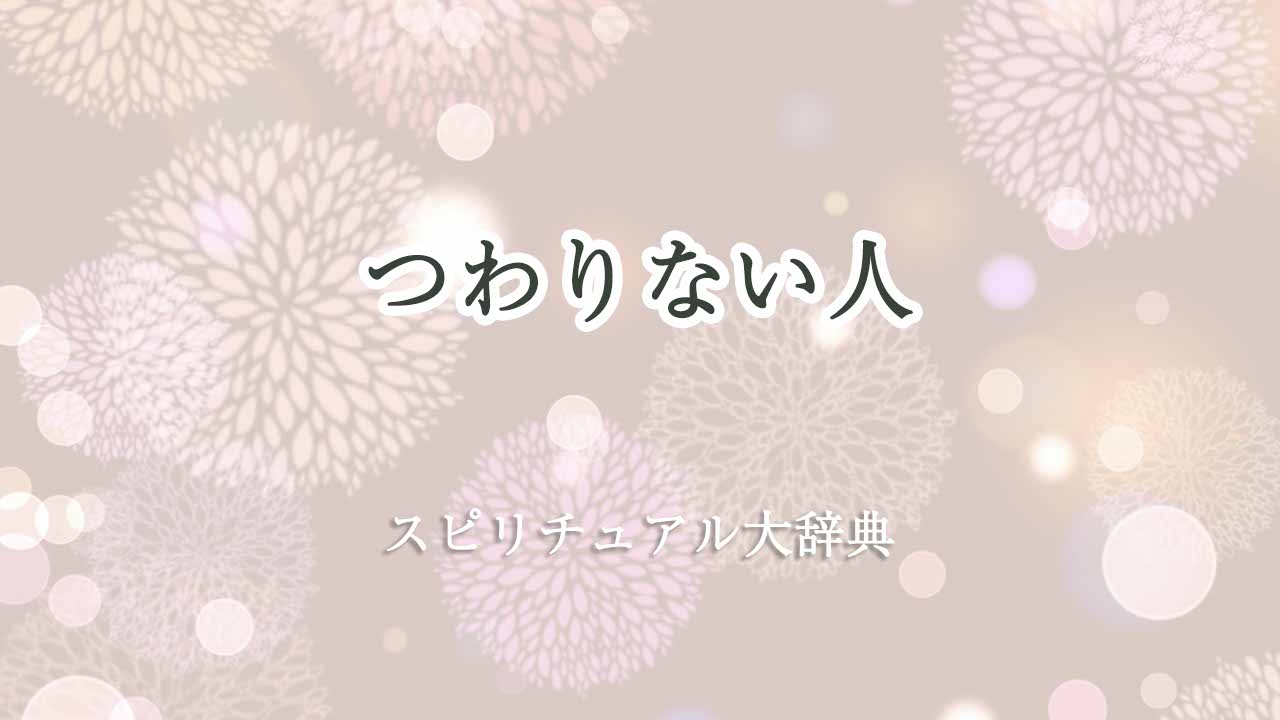 つわりない人

スピリチュアル大辞典